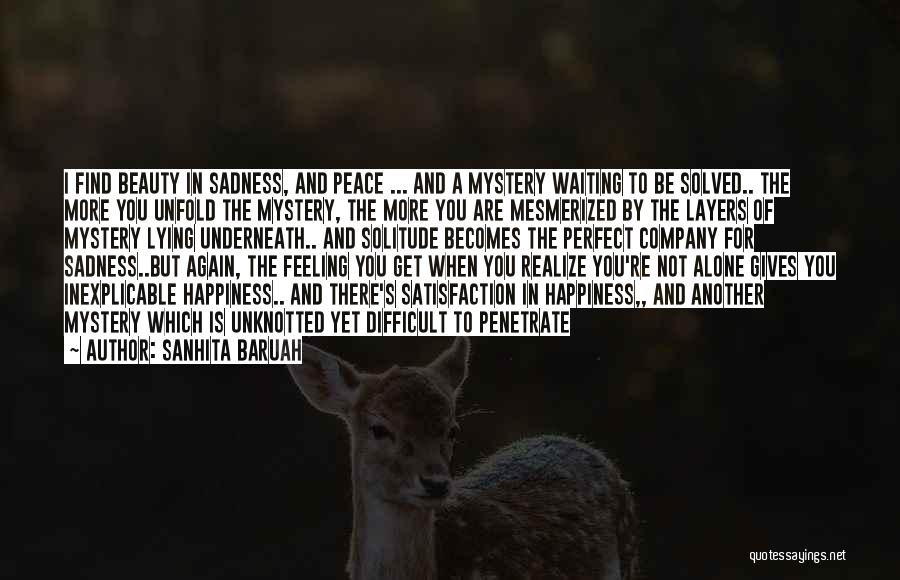 I FIND BEAUTY IN SADNESS, AND PEACE ... AND A MYSTERY WAITING TO BE SOLVED.. THE MORE YOU UNFOLD THE MYSTERY, THE MORE YOU ARE MESMERIZED BY THE LAYERS OF MYSTERY LYING UNDERNEATH.. AND SOLITUDE BECOMES THE PERFECT COMPANY FOR SADNESS..BUT AGAIN, THE FEELING YOU GET WHEN YOU REALIZE YOU'RE NOT ALONE GIVES YOU INEXPLICABLE HAPPINESS.. AND THERE'S SATISFACTION IN HAPPINESS,, AND ANOTHER MYSTERY WHICH IS UNKNOTTED YET DIFFICULT TO PENETRATE

— AUTHOR: SANHITA BARUAH

quotessayings.net